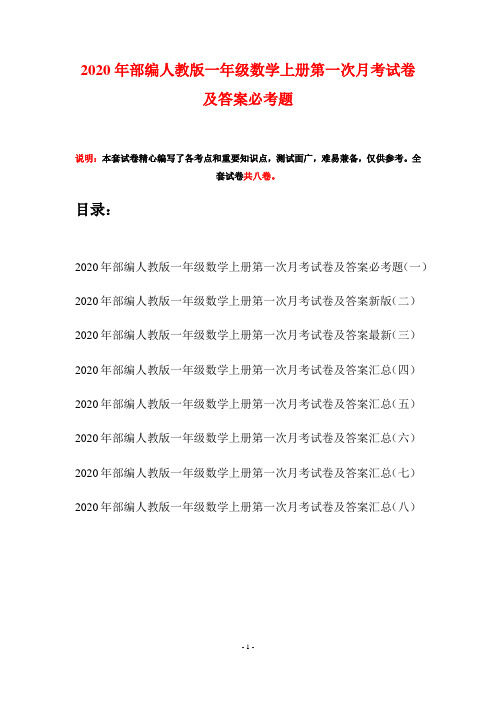 2020年部编人教版一年级数学上册第一次月考试卷及答案必考题

说明：本套试卷精心编写了各考点和重要知识点，测试面广，难易兼备，仅供参考。全套试卷共八卷。

目录：

2020年部编人教版一年级数学上册第一次月考试卷及答案必考题(一)

2020年部编人教版一年级数学上册第一次月考试卷及答案新版(二)

2020年部编人教版一年级数学上册第一次月考试卷及答案最新(三)

2020年部编人教版一年级数学上册第一次月考试卷及答案汇总(四)

2020年部编人教版一年级数学上册第一次月考试卷及答案汇总(五)

2020年部编人教版一年级数学上册第一次月考试卷及答案汇总(六)

2020年部编人教版一年级数学上册第一次月考试卷及答案汇总(七)

2020年部编人教版一年级数学上册第一次月考试卷及答案汇总(八)

- 1 -